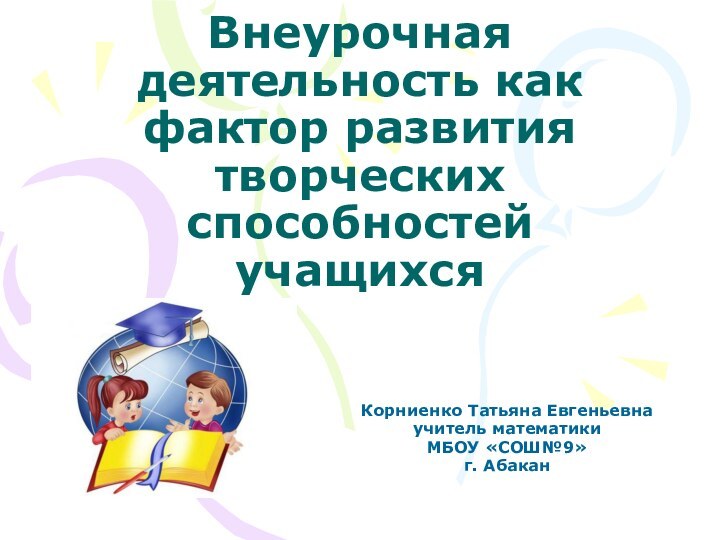 Внеурочная деятельность как фактор развития творческих способностей учащихся

Корниенко Татьяна Евгеньевна
учитель математики
МБОУ «СОШ№9»
г. Абакан